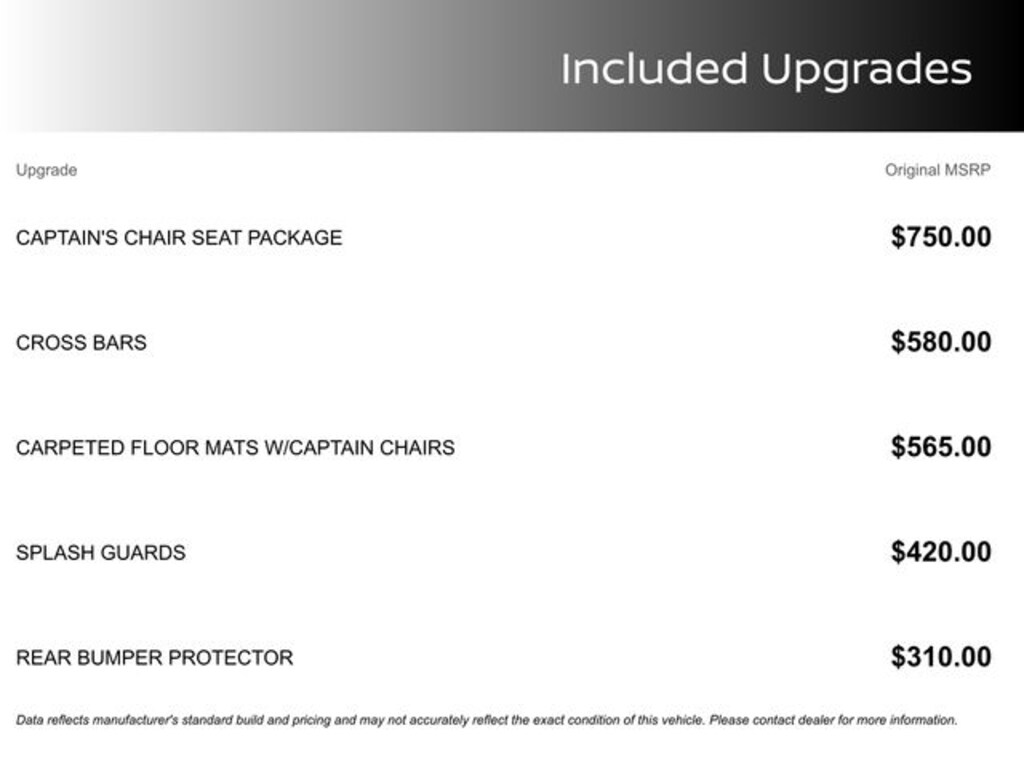 Included Upgrades

| Upgrade | Original MSRP |
|---|---|
| CAPTAIN'S CHAIR SEAT PACKAGE | $750.00 |
| CROSS BARS | $580.00 |
| CARPETED FLOOR MATS W/CAPTAIN CHAIRS | $565.00 |
| SPLASH GUARDS | $420.00 |
| REAR BUMPER PROTECTOR | $310.00 |

Data reflects manufacturer's standard build and pricing and may not accurately reflect the exact condition of this vehicle. Please contact dealer for more information.